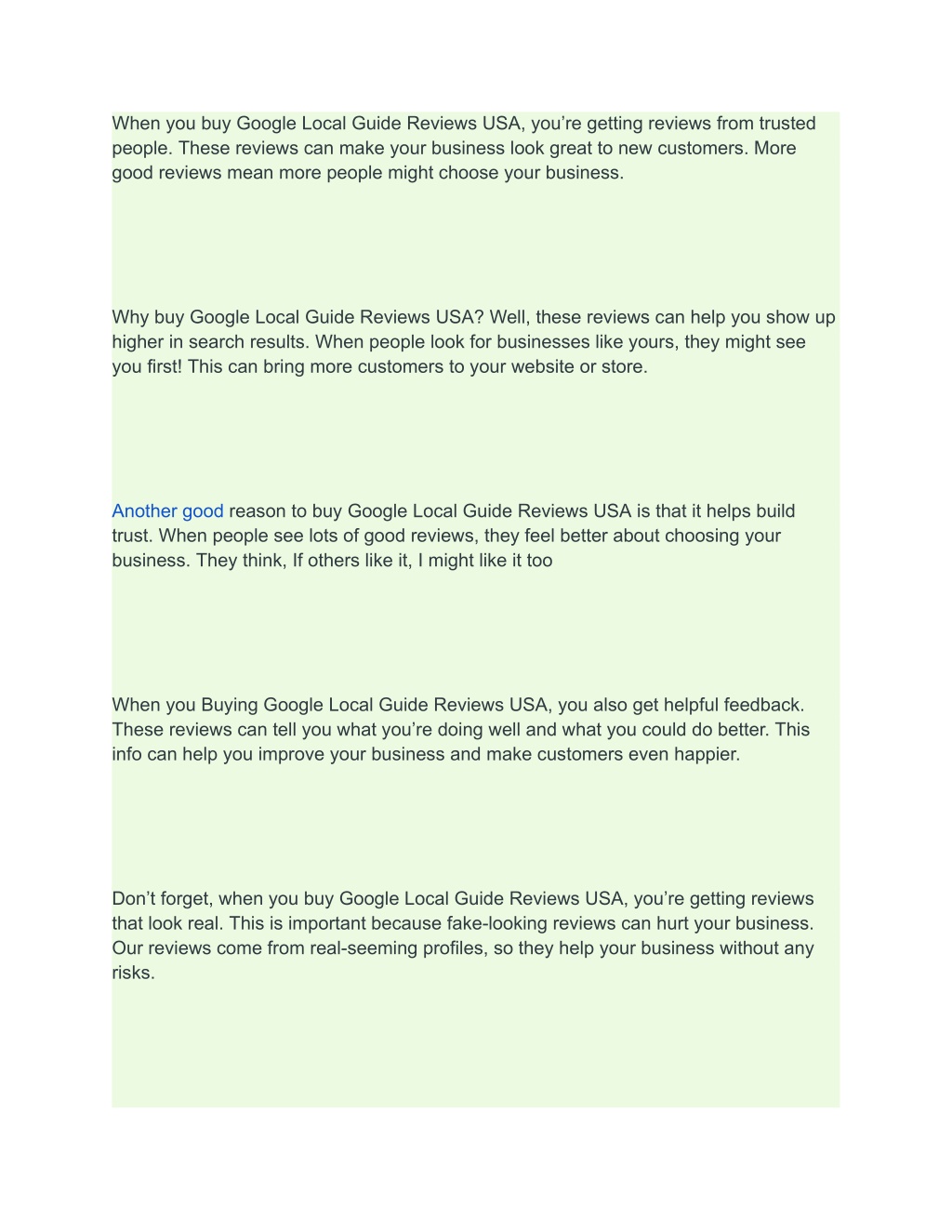 When you buy Google Local Guide Reviews USA, you’re getting reviews from trusted people. These reviews can make your business look great to new customers. More good reviews mean more people might choose your business.

Why buy Google Local Guide Reviews USA? Well, these reviews can help you show up higher in search results. When people look for businesses like yours, they might see you first! This can bring more customers to your website or store.

Another good reason to buy Google Local Guide Reviews USA is that it helps build trust. When people see lots of good reviews, they feel better about choosing your business. They think, If others like it, I might like it too

When you Buying Google Local Guide Reviews USA, you also get helpful feedback. These reviews can tell you what you’re doing well and what you could do better. This info can help you improve your business and make customers even happier.

Don’t forget, when you buy Google Local Guide Reviews USA, you’re getting reviews that look real. This is important because fake-looking reviews can hurt your business. Our reviews come from real-seeming profiles, so they help your business without any risks.